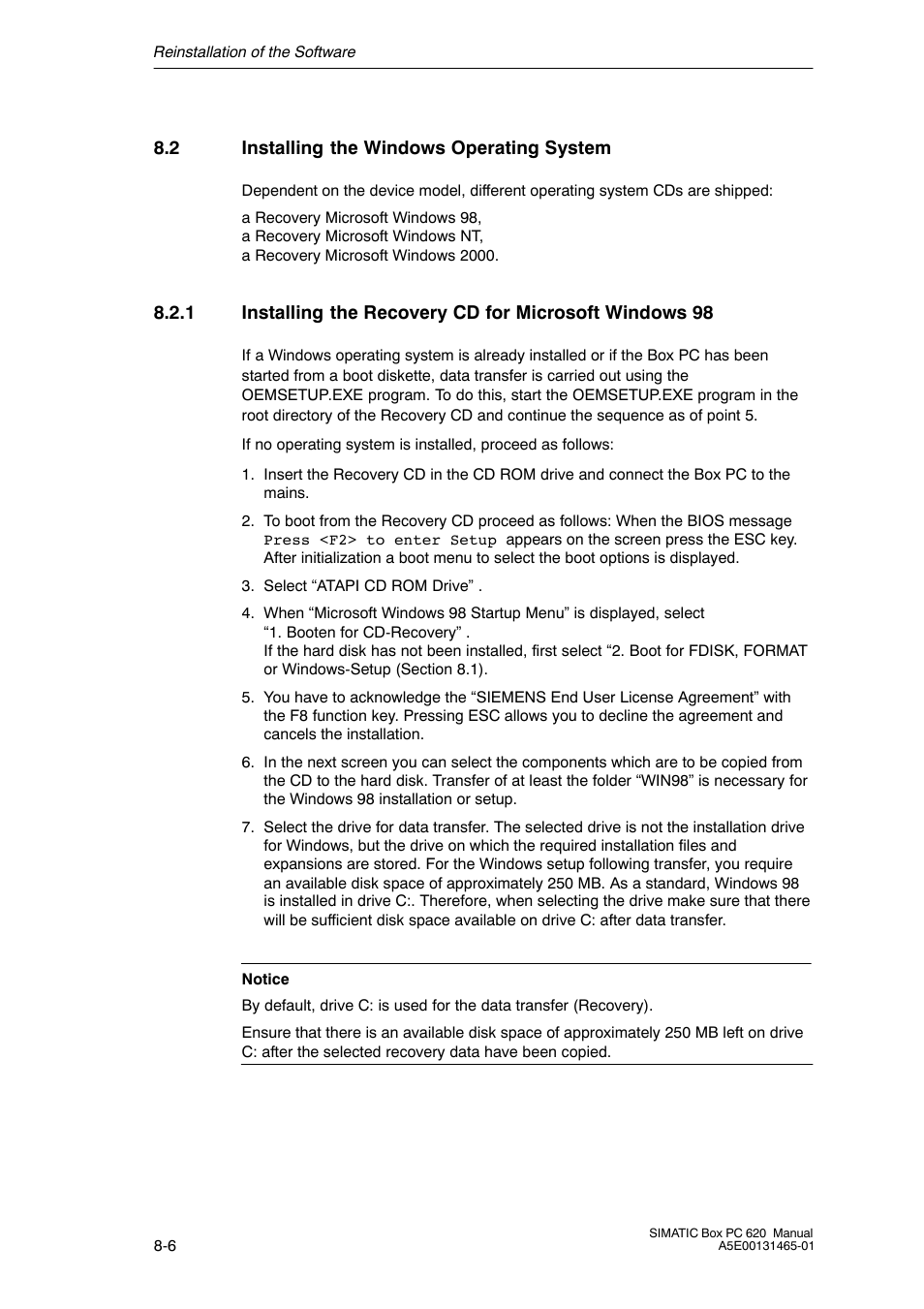 Reinstallation of the Software

8.2 Installing the Windows Operating System

Dependent on the device model, different operating system CDs are shipped:

a Recovery Microsoft Windows 98,
a Recovery Microsoft Windows NT,
a Recovery Microsoft Windows 2000.

8.2.1 Installing the Recovery CD for Microsoft Windows 98

If a Windows operating system is already installed or if the Box PC has been started from a boot diskette, data transfer is carried out using the OEMSETUP.EXE program. To do this, start the OEMSETUP.EXE program in the root directory of the Recovery CD and continue the sequence as of point 5.

If no operating system is installed, proceed as follows:

1. Insert the Recovery CD in the CD ROM drive and connect the Box PC to the mains.

2. To boot from the Recovery CD proceed as follows: When the BIOS message Press <F2> to enter Setup appears on the screen press the ESC key. After initialization a boot menu to select the boot options is displayed.

3. Select “ATAPI CD ROM Drive” .

4. When “Microsoft Windows 98 Startup Menu” is displayed, select “1. Booten for CD-Recovery” .
If the hard disk has not been installed, first select “2. Boot for FDISK, FORMAT or Windows-Setup (Section 8.1).

5. You have to acknowledge the “SIEMENS End User License Agreement” with the F8 function key. Pressing ESC allows you to decline the agreement and cancels the installation.

6. In the next screen you can select the components which are to be copied from the CD to the hard disk. Transfer of at least the folder “WIN98” is necessary for the Windows 98 installation or setup.

7. Select the drive for data transfer. The selected drive is not the installation drive for Windows, but the drive on which the required installation files and expansions are stored. For the Windows setup following transfer, you require an available disk space of approximately 250 MB. As a standard, Windows 98 is installed in drive C:. Therefore, when selecting the drive make sure that there will be sufficient disk space available on drive C: after data transfer.

Notice
By default, drive C: is used for the data transfer (Recovery).

Ensure that there is an available disk space of approximately 250 MB left on drive C: after the selected recovery data have been copied.

8-6

SIMATIC Box PC 620 Manual
A5E00131465-01